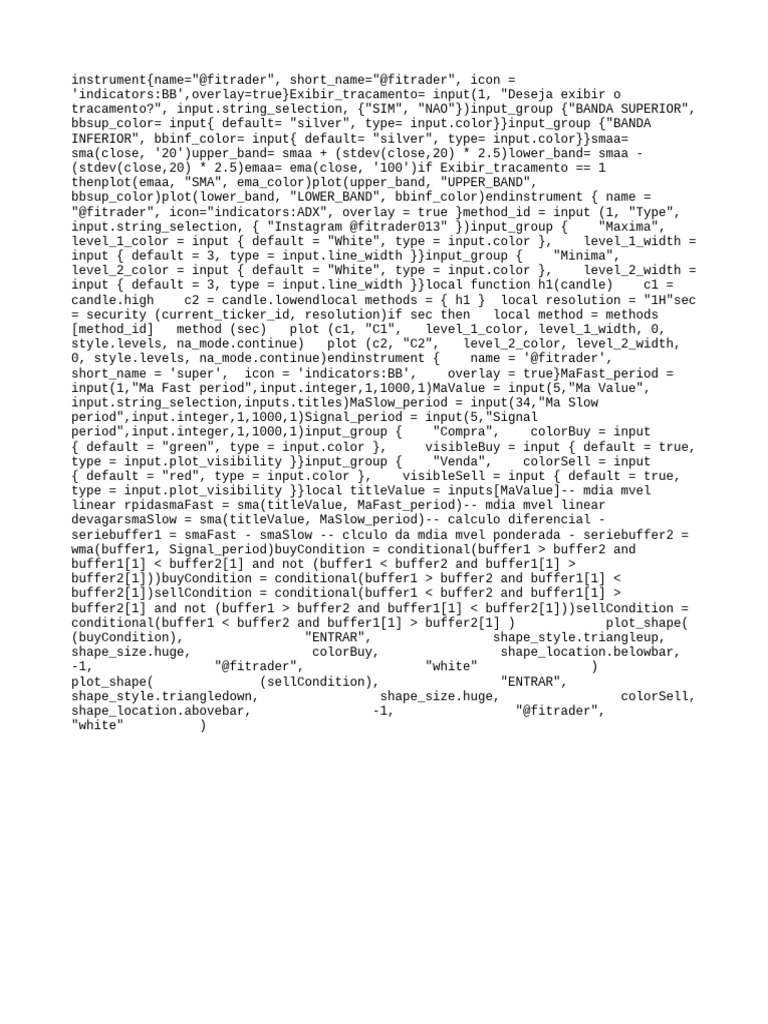 instrument{name="@fitrader", short_name="@fitrader", icon = 'indicators:BB',overlay=true}Exibir_tracamento= input(1, "Deseja exibir o tracamento?", input.string_selection, {"SIM", "NAO"})input_group {"BANDA SUPERIOR", bbsup_color= input{ default= "silver", type= input.color}}input_group {"BANDA INFERIOR", bbinf_color= input{ default= "silver", type= input.color}}smaa= sma(close, '20')upper_band= smaa + (stdev(close,20) * 2.5)lower_band= smaa - (stdev(close,20) * 2.5)emaa= ema(close, '100')if Exibir_tracamento == 1 thenplot(emaa, "SMA", ema_color)plot(upper_band, "UPPER_BAND", bbsup_color)plot(lower_band, "LOWER_BAND", bbinf_color)endinstrument { name = "@fitrader", icon="indicators:ADX", overlay = true }method_id = input (1, "Type", input.string_selection, { "Instagram @fitrader013" })input_group { "Maxima", level_1_color = input { default = "White", type = input.color }, level_1_width = input { default = 3, type = input.line_width }}input_group { "Minima", level_2_color = input { default = "White", type = input.color }, level_2_width = input { default = 3, type = input.line_width }}local function h1(candle) c1 = candle.high c2 = candle.lowendlocal methods = { h1 } local resolution = "1H"sec = security (current_ticker_id, resolution)if sec then local method = methods [method_id] method (sec) plot (c1, "C1", level_1_color, level_1_width, 0, style.levels, na_mode.continue) plot (c2, "C2", level_2_color, level_2_width, 0, style.levels, na_mode.continue)endinstrument { name = '@fitrader', short_name = 'super', icon = 'indicators:BB', overlay = true}MaFast_period = input(1,"Ma Fast period",input.integer,1,1000,1)MaValue = input(5,"Ma Value", input.string_selection,inputs.titles)MaSlow_period = input(34,"Ma Slow period",input.integer,1,1000,1)Signal_period = input(5,"Signal period",input.integer,1,1000,1)input_group { "Compra", colorBuy = input { default = "green", type = input.color }, visibleBuy = input { default = true, type = input.plot_visibility }}input_group { "Venda", colorSell = input { default = "red", type = input.color }, visibleSell = input { default = true, type = input.plot_visibility }}local titleValue = inputs[MaValue]-- mdia mvel linear rpidasmaFast = sma(titleValue, MaFast_period)-- mdia mvel linear devagarsmaSlow = sma(titleValue, MaSlow_period)-- calculo diferencial - seriebuffer1 = smaFast - smaSlow -- clculo da mdia mvel ponderada - seriebuffer2 = wma(buffer1, Signal_period)buyCondition = conditional(buffer1 > buffer2 and buffer1[1] < buffer2[1] and not (buffer1 < buffer2 and buffer1[1] > buffer2[1]))buyCondition = conditional(buffer1 > buffer2 and buffer1[1] < buffer2[1])sellCondition = conditional(buffer1 < buffer2 and buffer1[1] > buffer2[1] and not (buffer1 > buffer2 and buffer1[1] < buffer2[1]))sellCondition = conditional(buffer1 < buffer2 and buffer1[1] > buffer2[1] ) plot_shape( (buyCondition), "ENTRAR", shape_style.triangleup, shape_size.huge, colorBuy, shape_location.belowbar, -1, "@fitrader", "white" ) plot_shape( (sellCondition), "ENTRAR", shape_style.triangledown, shape_size.huge, colorSell, shape_location.abovebar, -1, "@fitrader", "white" )